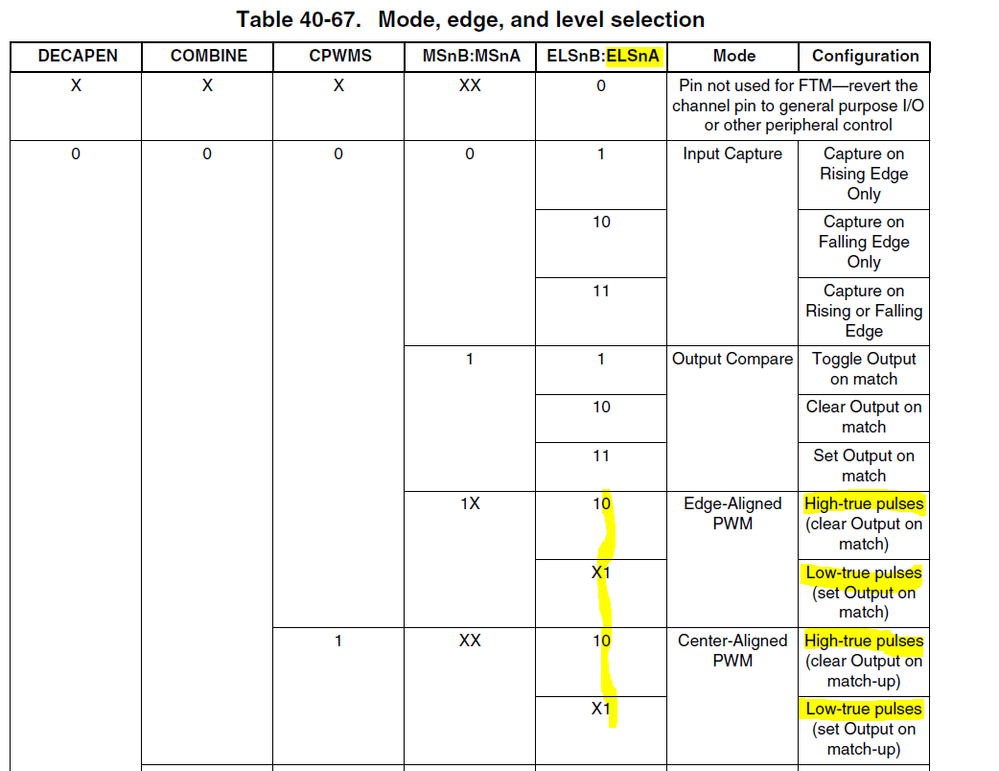 Table 40-67. Mode, edge, and level selection

| DECAPEN | COMBINE | CPWMS | MSnB:MSnA | ELSnB:ELSnA | Mode | Configuration |
|---|---|---|---|---|---|---|
| X | X | X | XX | 0 | Pin not used for FTM—revert the channel pin to general purpose I/O or other peripheral control | |
| 0 | 0 | 0 | 0 | 1 | Input Capture | Capture on Rising Edge Only |
| | | | | 10 | | Capture on Falling Edge Only |
| | | | | 11 | | Capture on Rising or Falling Edge |
| | | | 1 | 1 | Output Compare | Toggle Output on match |
| | | | | 10 | | Clear Output on match |
| | | | | 11 | | Set Output on match |
| | | | 1X | 10 | Edge-Aligned PWM | High-true pulses (clear Output on match) |
| | | | | X1 | | Low-true pulses (set Output on match) |
| | | 1 | XX | 10 | Center-Aligned PWM | High-true pulses (clear Output on match-up) |
| | | | | X1 | | Low-true pulses (set Output on match-up) |